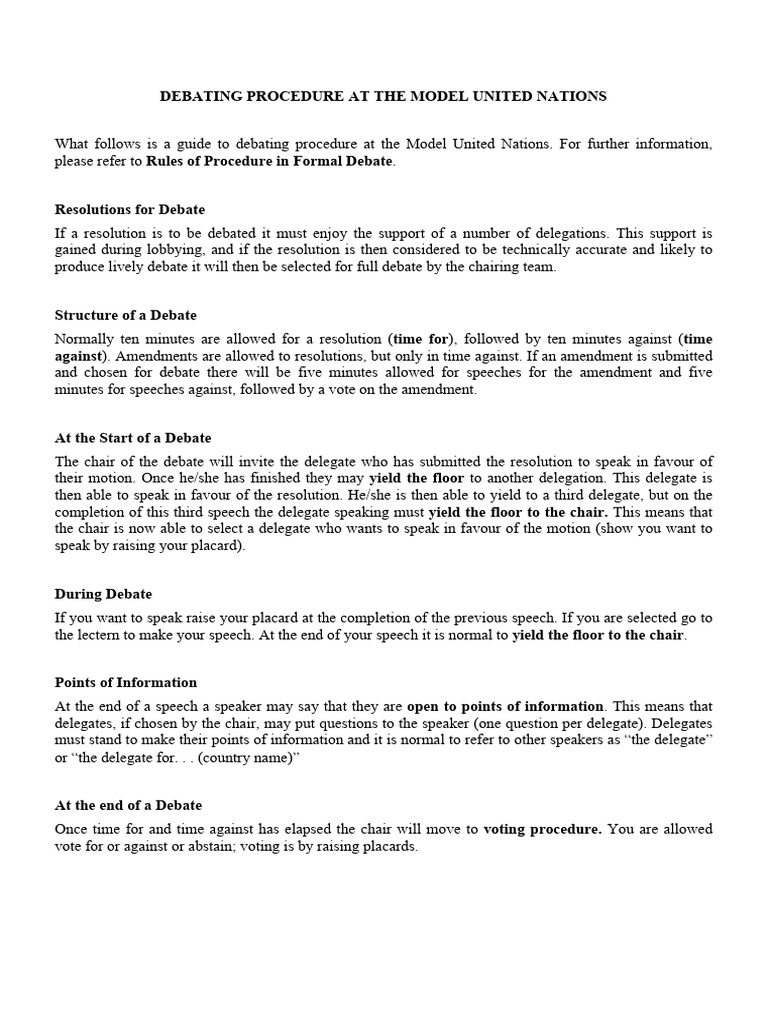 DEBATING PROCEDURE AT THE MODEL UNITED NATIONS

What follows is a guide to debating procedure at the Model United Nations. For further information, please refer to Rules of Procedure in Formal Debate.

Resolutions for Debate

If a resolution is to be debated it must enjoy the support of a number of delegations. This support is gained during lobbying, and if the resolution is then considered to be technically accurate and likely to produce lively debate it will then be selected for full debate by the chairing team.

Structure of a Debate

Normally ten minutes are allowed for a resolution (time for), followed by ten minutes against (time against). Amendments are allowed to resolutions, but only in time against. If an amendment is submitted and chosen for debate there will be five minutes allowed for speeches for the amendment and five minutes for speeches against, followed by a vote on the amendment.

At the Start of a Debate

The chair of the debate will invite the delegate who has submitted the resolution to speak in favour of their motion. Once he/she has finished they may yield the floor to another delegation. This delegate is then able to speak in favour of the resolution. He/she is then able to yield to a third delegate, but on the completion of this third speech the delegate speaking must yield the floor to the chair. This means that the chair is now able to select a delegate who wants to speak in favour of the motion (show you want to speak by raising your placard).

During Debate

If you want to speak raise your placard at the completion of the previous speech. If you are selected go to the lectern to make your speech. At the end of your speech it is normal to yield the floor to the chair.

Points of Information

At the end of a speech a speaker may say that they are open to points of information. This means that delegates, if chosen by the chair, may put questions to the speaker (one question per delegate). Delegates must stand to make their points of information and it is normal to refer to other speakers as “the delegate” or “the delegate for. . . (country name)”

At the end of a Debate

Once time for and time against has elapsed the chair will move to voting procedure. You are allowed vote for or against or abstain; voting is by raising placards.